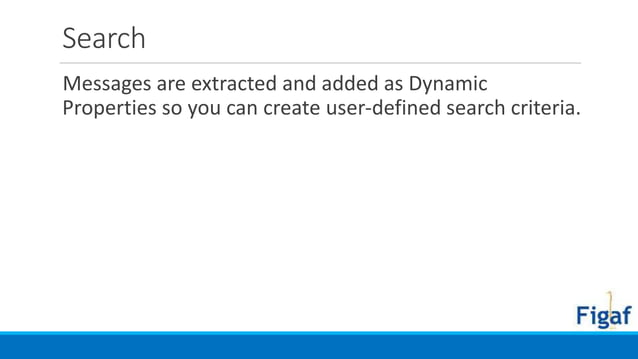 Search

Messages are extracted and added as Dynamic Properties so you can create user-defined search criteria.

Figaf